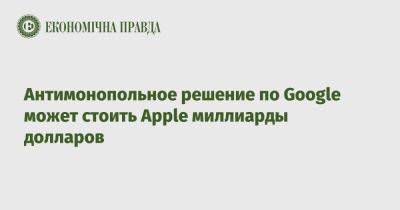 ЕКОНОМІЧНА ПРАВДА

Антимонопольное решение по Google может стоить Apple миллиарды долларов